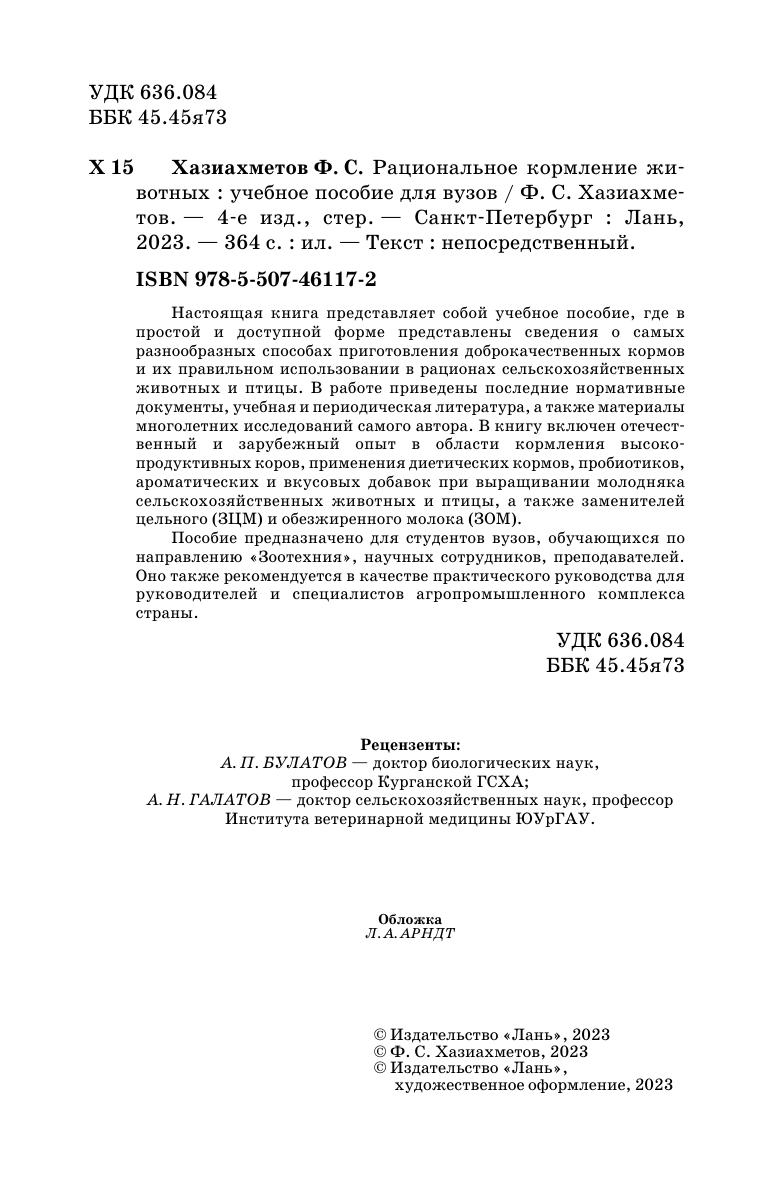 УДК 636.084
ББК 45.45я73

Х 15 Хазиахметов Ф. С. Рациональное кормление животных : учебное пособие для вузов / Ф. С. Хазиахметов. — 4-е изд., стер. — Санкт-Петербург : Лань, 2023. — 364 с. : ил. — Текст : непосредственный.

ISBN 978-5-507-46117-2

Настоящая книга представляет собой учебное пособие, где в простой и доступной форме представлены сведения о самых разнообразных способах приготовления доброкачественных кормов и их правильном использовании в рационах сельскохозяйственных животных и птицы. В работе приведены последние нормативные документы, учебная и периодическая литература, а также материалы многолетних исследований самого автора. В книгу включен отечественный и зарубежный опыт в области кормления высокопродуктивных коров, применения диетических кормов, пробиотиков, ароматических и вкусовых добавок при выращивании молодняка сельскохозяйственных животных и птицы, а также заменителей цельного (ЗЦМ) и обезжиренного молока (ЗОМ).

Пособие предназначено для студентов вузов, обучающихся по направлению «Зоотехния», научных сотрудников, преподавателей. Оно также рекомендуется в качестве практического руководства для руководителей и специалистов агропромышленного комплекса страны.

УДК 636.084
ББК 45.45я73

Рецензенты:
А. П. БУЛАТОВ — доктор биологических наук, профессор Курганской ГСХА;
А. Н. ГАЛАТОВ — доктор сельскохозяйственных наук, профессор Института ветеринарной медицины ЮУрГАУ.

Обложка
Л. А. АРНДТ

© Издательство «Лань», 2023
© Ф. С. Хазиахметов, 2023
© Издательство «Лань», художественное оформление, 2023